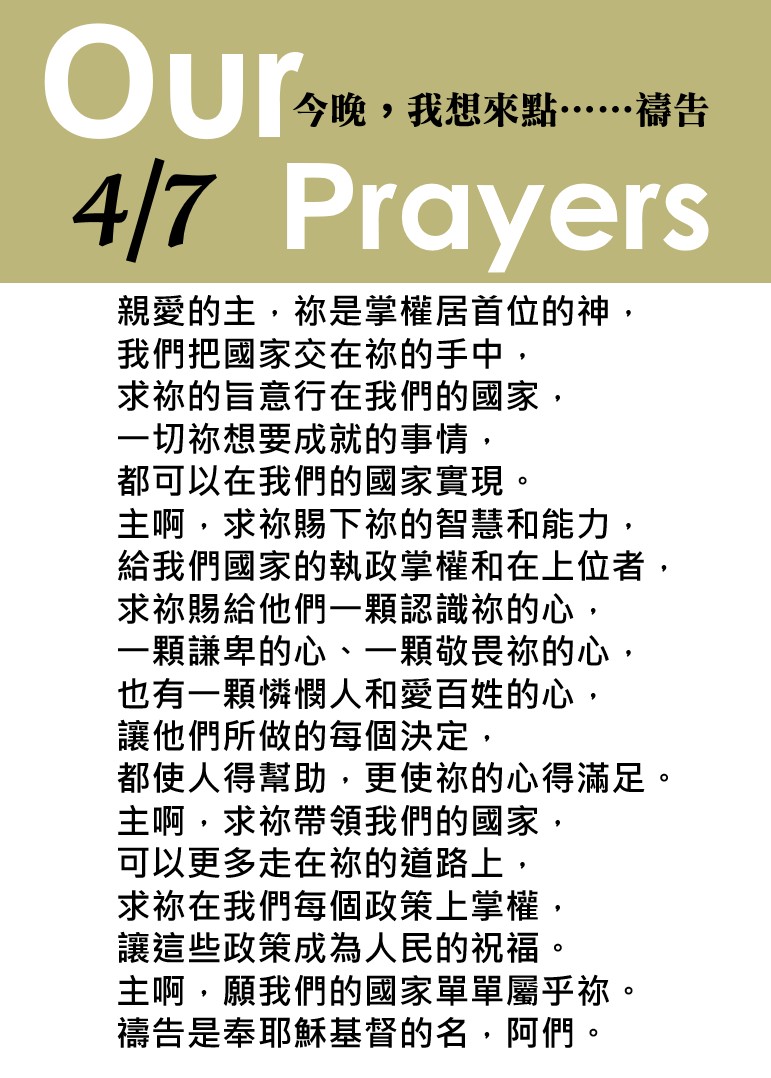 Our
今晚，我想來點……禱告
4/7
Prayers

親愛的主，祢是掌權居首位的神，
我們把國家交在祢的手中，
求祢的旨意行在我們的國家，
一切祢想要成就的事情，
都可以在我們的國家實現。
主啊，求祢賜下祢的智慧和能力，
給我們國家的執政掌權和在上位者，
求祢賜給他們一顆認識祢的心，
一顆謙卑的心、一顆敬畏祢的心，
也有一顆憐憫人和愛百姓的心，
讓他們所做的每個決定，
都使人得幫助，更使祢的心得滿足。
主啊，求祢帶領我們的國家，
可以更多走在祢的道路上，
求祢在我們每個政策上掌權，
讓這些政策成為人民的祝福。
主啊，願我們的國家單單屬乎祢。
禱告是奉耶穌基督的名，阿們。